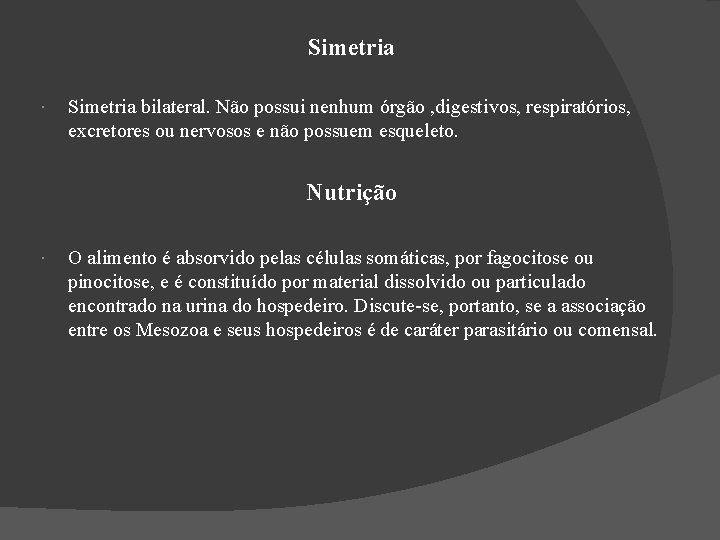 Simetria

· Simetria bilateral. Não possui nenhum órgão ,digestivos, respiratórios, excretores ou nervosos e não possuem esqueleto.

Nutrição

· O alimento é absorvido pelas células somáticas, por fagocitose ou pinocitose, e é constituído por material dissolvido ou particulado encontrado na urina do hospedeiro. Discute-se, portanto, se a associação entre os Mesozoa e seus hospedeiros é de caráter parasitário ou comensal.